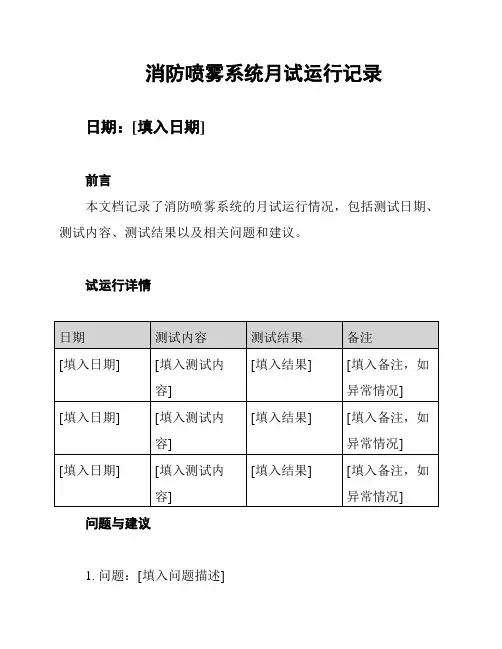 消防喷雾系统月试运行记录

日期：[填入日期]

前言

本文档记录了消防喷雾系统的月试运行情况，包括测试日期、测试内容、测试结果以及相关问题和建议。

试运行详情

| 日期 | 测试内容 | 测试结果 | 备注 |
|---|---|---|---|
| [填入日期] | [填入测试内容] | [填入结果] | [填入备注，如异常情况] |
| [填入日期] | [填入测试内容] | [填入结果] | [填入备注，如异常情况] |
| [填入日期] | [填入测试内容] | [填入结果] | [填入备注，如异常情况] |

问题与建议

1. 问题：[填入问题描述]